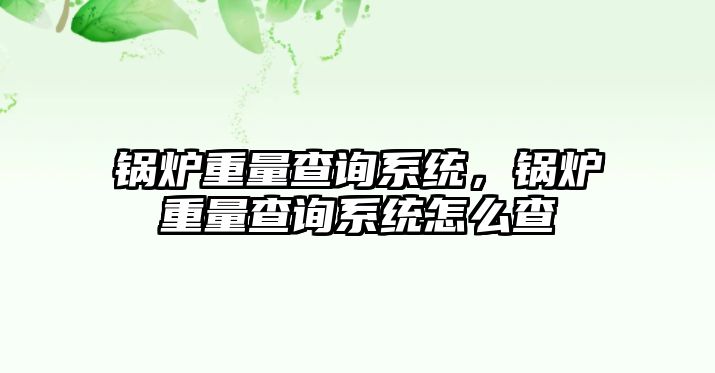 锅炉重量查询系统，锅炉重量查询系统怎么查